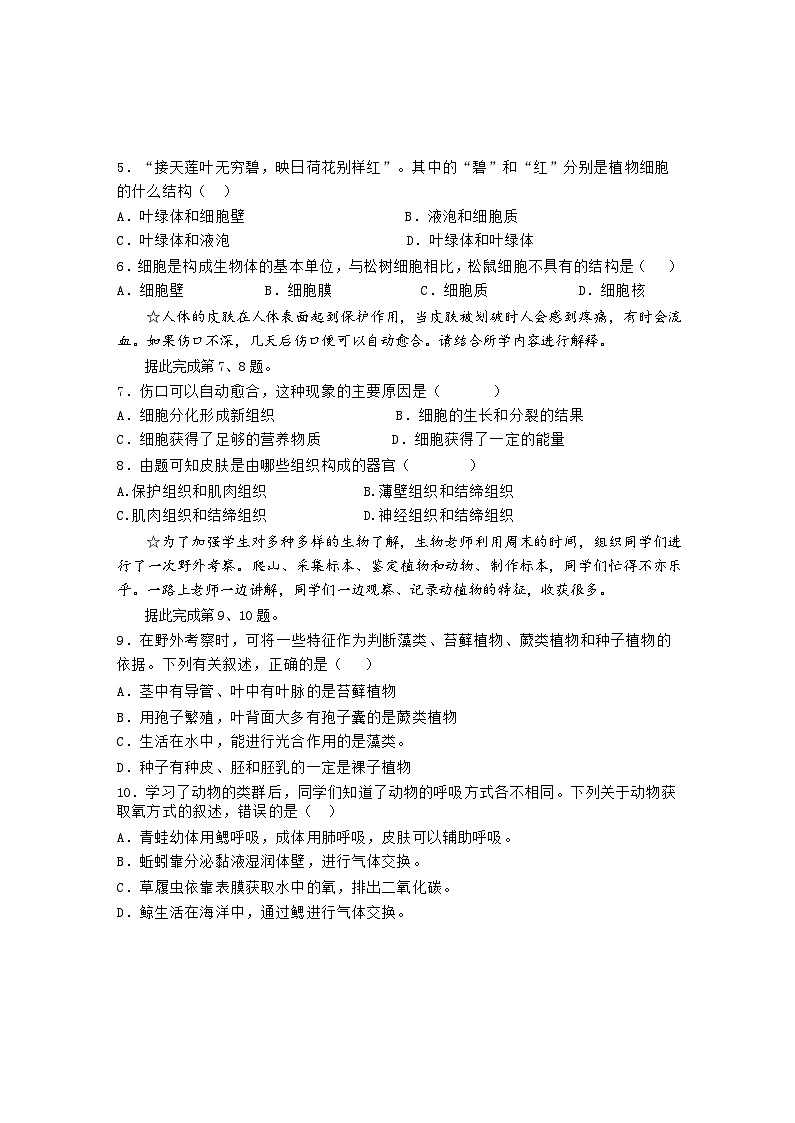 5．“接天莲叶无穷碧，映日荷花别样红”。其中的“碧”和“红”分别是植物细胞的什么结构（　）

A．叶绿体和细胞壁　　B．液泡和细胞质

C．叶绿体和液泡　　D．叶绿体和叶绿体

6．细胞是构成生物体的基本单位，与松树细胞相比，松鼠细胞不具有的结构是（　）

A．细胞壁　　B．细胞膜　　C．细胞质　　D．细胞核

☆人体的皮肤在人体表面起到保护作用，当皮肤被划破时人会感到疼痛，有时会流血。如果伤口不深，几天后伤口便可以自动愈合。请结合所学内容进行解释。

据此完成第7、8题。

7．伤口可以自动愈合，这种现象的主要原因是（　　）

A．细胞分化形成新组织　　B．细胞的生长和分裂的结果

C．细胞获得了足够的营养物质　　D．细胞获得了一定的能量

8．由题可知皮肤是由哪些组织构成的器官（　　）

A.保护组织和肌肉组织　　B.薄壁组织和结缔组织

C.肌肉组织和结缔组织　　D.神经组织和结缔组织

☆为了加强学生对多种多样的生物了解，生物老师利用周末的时间，组织同学们进行了一次野外考察。爬山、采集标本、鉴定植物和动物、制作标本，同学们忙得不亦乐乎。一路上老师一边讲解，同学们一边观察、记录动植物的特征，收获很多。

据此完成第9、10题。

9．在野外考察时，可将一些特征作为判断藻类、苔藓植物、蕨类植物和种子植物的依据。下列有关叙述，正确的是（　）

A．茎中有导管、叶中有叶脉的是苔藓植物

B．用孢子繁殖，叶背面大多有孢子囊的是蕨类植物

C．生活在水中，能进行光合作用的是藻类。

D．种子有种皮、胚和胚乳的一定是裸子植物

10．学习了动物的类群后，同学们知道了动物的呼吸方式各不相同。下列关于动物获取氧方式的叙述，错误的是（　）

A．青蛙幼体用鳃呼吸，成体用肺呼吸，皮肤可以辅助呼吸。

B．蚯蚓靠分泌黏液湿润体壁，进行气体交换。

C．草履虫依靠表膜获取水中的氧，排出二氧化碳。

D．鲸生活在海洋中，通过鳃进行气体交换。